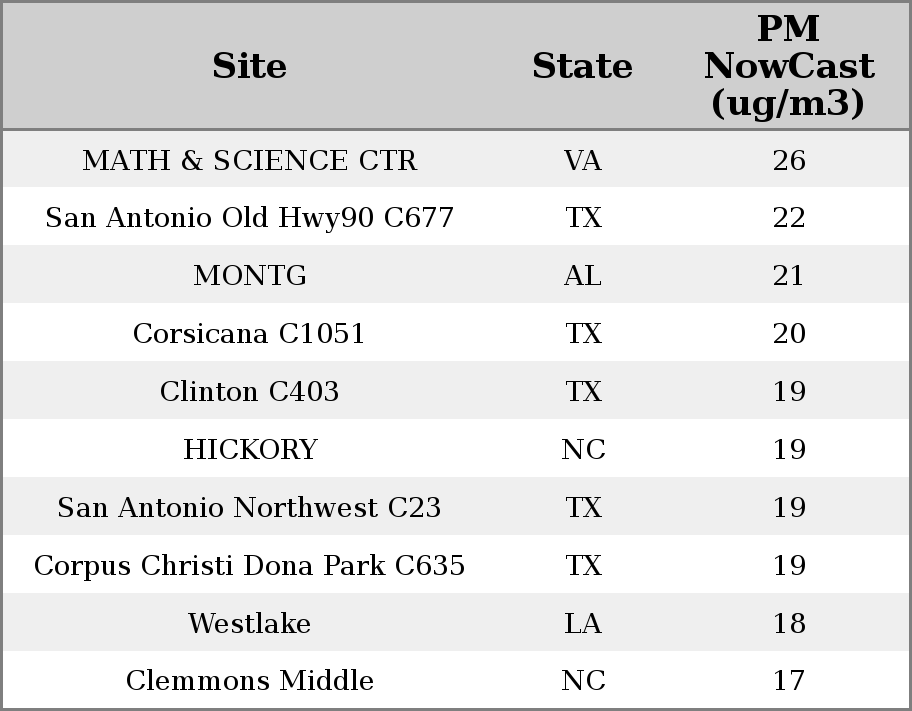 | Site | State | PM NowCast (ug/m3) |
|---|---|---|
| MATH & SCIENCE CTR | VA | 26 |
| San Antonio Old Hwy90 C677 | TX | 22 |
| MONTG | AL | 21 |
| Corsicana C1051 | TX | 20 |
| Clinton C403 | TX | 19 |
| HICKORY | NC | 19 |
| San Antonio Northwest C23 | TX | 19 |
| Corpus Christi Dona Park C635 | TX | 19 |
| Westlake | LA | 18 |
| Clemmons Middle | NC | 17 |